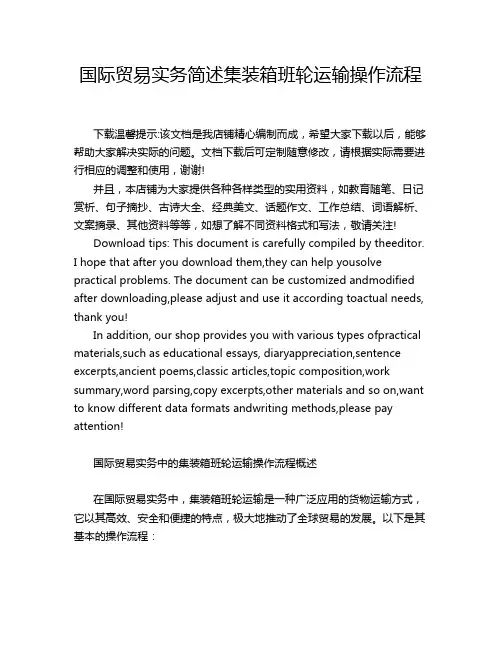 国际贸易实务简述集装箱班轮运输操作流程

下载温馨提示:该文档是我店铺精心编制而成，希望大家下载以后，能够帮助大家解决实际的问题。文档下载后可定制随意修改，请根据实际需要进行相应的调整和使用，谢谢!

并且，本店铺为大家提供各种各样类型的实用资料，如教育随笔、日记赏析、句子摘抄、古诗大全、经典美文、话题作文、工作总结、词语解析、文案摘录、其他资料等等，如想了解不同资料格式和写法，敬请关注!

Download tips: This document is carefully compiled by theeditor. I hope that after you download them,they can help yousolve practical problems. The document can be customized andmodified after downloading,please adjust and use it according toactual needs, thank you!

In addition, our shop provides you with various types ofpractical materials,such as educational essays, diaryappreciation,sentence excerpts,ancient poems,classic articles,topic composition,work summary,word parsing,copy excerpts,other materials and so on,want to know different data formats andwriting methods,please pay attention!

国际贸易实务中的集装箱班轮运输操作流程概述

在国际贸易实务中，集装箱班轮运输是一种广泛应用的货物运输方式，它以其高效、安全和便捷的特点，极大地推动了全球贸易的发展。以下是其基本的操作流程：